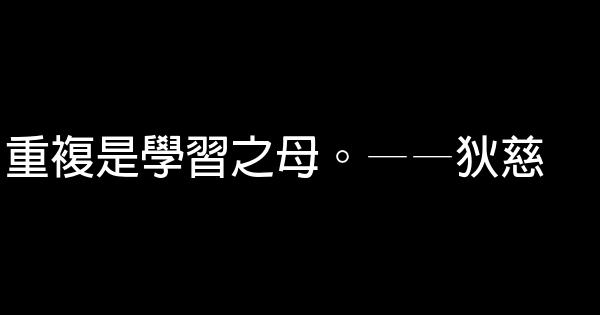 重複是學習之母。——狄慈